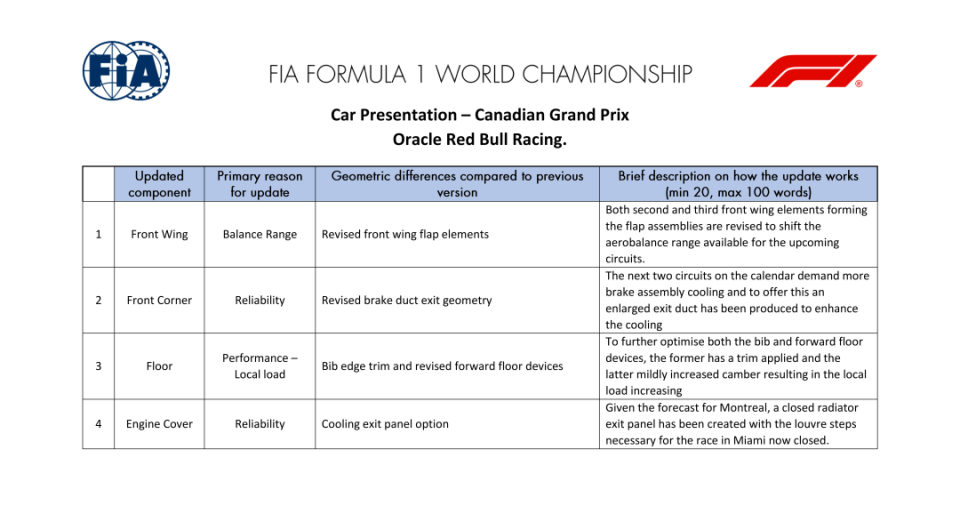 FIA

FIA FORMULA 1 WORLD CHAMPIONSHIP

Car Presentation – Canadian Grand Prix
Oracle Red Bull Racing.

| | Updated component | Primary reason for update | Geometric differences compared to previous version | Brief description on how the update works (min 20, max 100 words) |
|---|---|---|---|---|
| 1 | Front Wing | Balance Range | Revised front wing flap elements | Both second and third front wing elements forming the flap assemblies are revised to shift the aerobalance range available for the upcoming circuits. |
| 2 | Front Corner | Reliability | Revised brake duct exit geometry | The next two circuits on the calendar demand more brake assembly cooling and to offer this an enlarged exit duct has been produced to enhance the cooling |
| 3 | Floor | Performance – Local load | Bib edge trim and revised forward floor devices | To further optimise both the bib and forward floor devices, the former has a trim applied and the latter mildly increased camber resulting in the local load increasing |
| 4 | Engine Cover | Reliability | Cooling exit panel option | Given the forecast for Montreal, a closed radiator exit panel has been created with the louvre steps necessary for the race in Miami now closed. |